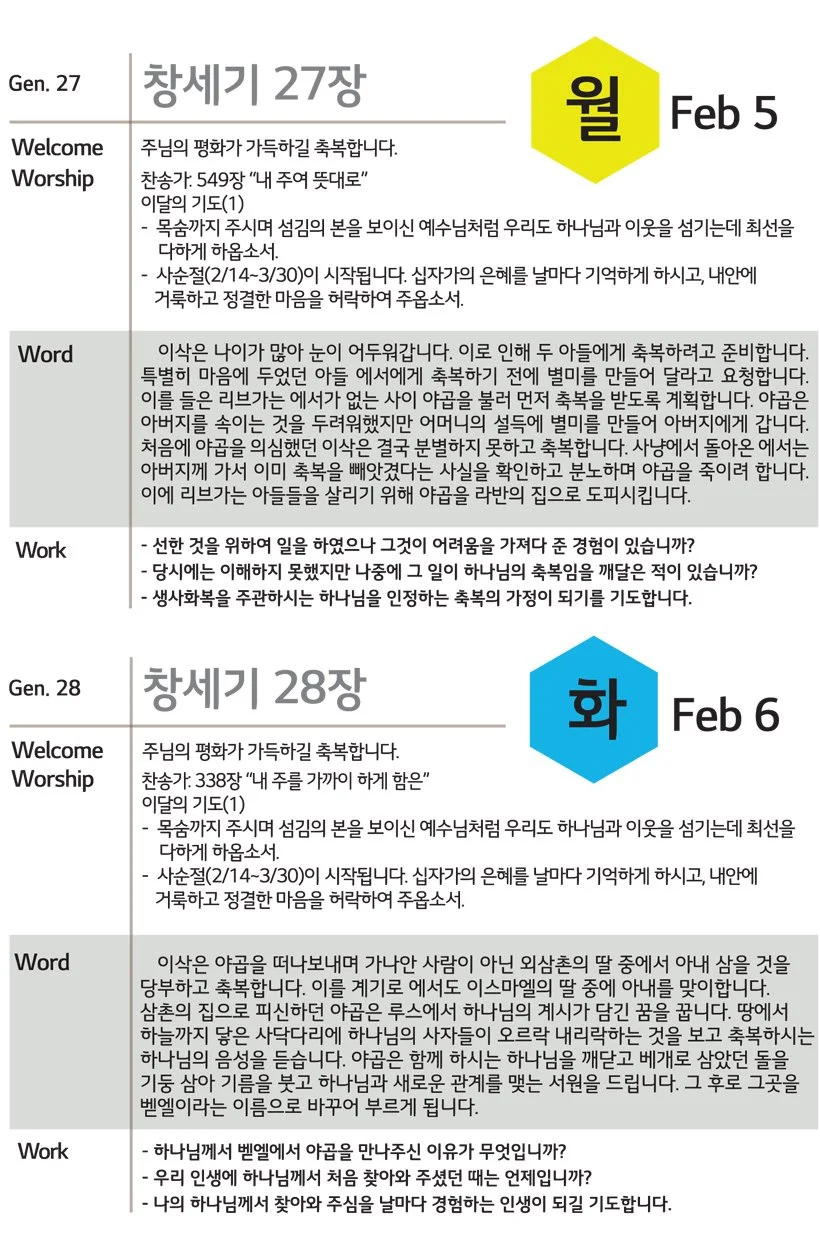 Gen. 27

창세기 27장

월 Feb 5

Welcome Worship

주님의 평화가 가득하길 축복합니다.

찬송가: 549장 "내 주여 뜻대로"
이달의 기도(1)
- 목숨까지 주시며 섬김의 본을 보이신 예수님처럼 우리도 하나님과 이웃을 섬기는데 최선을 다하게 하옵소서.
- 사순절(2/14~3/30)이 시작됩니다. 십자가의 은혜를 날마다 기억하게 하시고, 내안에 거룩하고 정결한 마음을 허락하여 주옵소서.

Word

이삭은 나이가 많아 눈이 어두워갑니다. 이로 인해 두 아들에게 축복하려고 준비합니다. 특별히 마음에 두었던 아들 에서에게 축복하기 전에 별미를 만들어 달라고 요청합니다. 이를 들은 리브가는 에서가 없는 사이 야곱을 불러 먼저 축복을 받도록 계획합니다. 야곱은 아버지를 속이는 것을 두려워했지만 어머니의 설득에 별미를 만들어 아버지에게 갑니다. 처음에 야곱을 의심했던 이삭은 결국 분별하지 못하고 축복합니다. 사냥에서 돌아온 에서는 아버지께 가서 이미 축복을 빼앗겼다는 사실을 확인하고 분노하며 야곱을 죽이려 합니다. 이에 리브가는 아들들을 살리기 위해 야곱을 라반의 집으로 도피시킵니다.

Work

- 선한 것을 위하여 일을 하였으나 그것이 어려움을 가져다 준 경험이 있습니까?
- 당시에는 이해하지 못했지만 나중에 그 일이 하나님의 축복임을 깨달은 적이 있습니까?
- 생사화복을 주관하시는 하나님을 인정하는 축복의 가정이 되기를 기도합니다.

Gen. 28

창세기 28장

화 Feb 6

Welcome Worship

주님의 평화가 가득하길 축복합니다.

찬송가: 338장 "내 주를 가까이 하게 함은"
이달의 기도(1)
- 목숨까지 주시며 섬김의 본을 보이신 예수님처럼 우리도 하나님과 이웃을 섬기는데 최선을 다하게 하옵소서.
- 사순절(2/14~3/30)이 시작됩니다. 십자가의 은혜를 날마다 기억하게 하시고, 내안에 거룩하고 정결한 마음을 허락하여 주옵소서.

Word

이삭은 야곱을 떠나보내며 가나안 사람이 아닌 외삼촌의 딸 중에서 아내 삼을 것을 당부하고 축복합니다. 이를 계기로 에서도 이스마엘의 딸 중에 아내를 맞이합니다. 삼촌의 집으로 피신하던 야곱은 루스에서 하나님의 계시가 담긴 꿈을 꿉니다. 땅에서 하늘까지 닿은 사닥다리에 하나님의 사자들이 오르락 내리락하는 것을 보고 축복하시는 하나님의 음성을 듣습니다. 야곱은 함께 하시는 하나님을 깨닫고 베개로 삼았던 돌을 기둥 삼아 기름을 붓고 하나님과 새로운 관계를 맺는 서원을 드립니다. 그 후로 그곳을 벧엘이라는 이름으로 바꾸어 부르게 됩니다.

Work

- 하나님께서 벧엘에서 야곱을 만나주신 이유가 무엇입니까?
- 우리 인생에 하나님께서 처음 찾아와 주셨던 때는 언제입니까?
- 나의 하나님께서 찾아와 주심을 날마다 경험하는 인생이 되길 기도합니다.